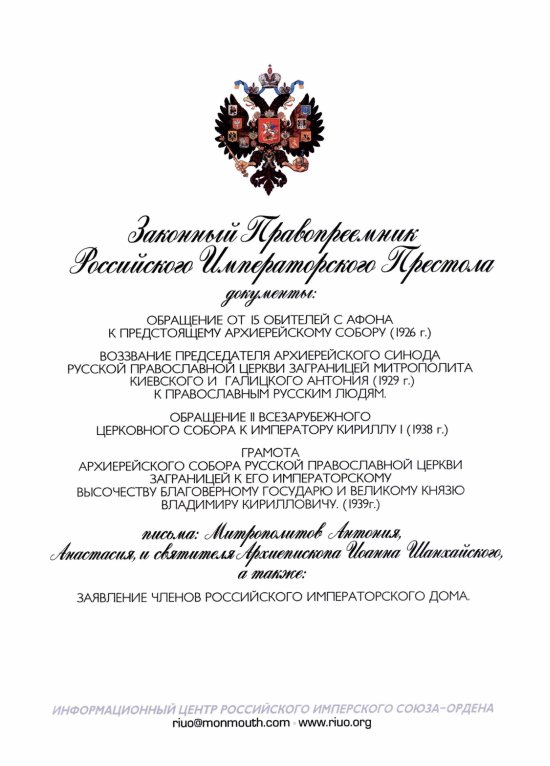 Законный Правопреемник Российского Императорского Престола

документы:

ОБРАЩЕНИЕ ОТ 15 ОБИТЕЛЕЙ С АФОНА К ПРЕДСТОЯЩЕМУ АРХИЕРЕЙСКОМУ СОБОРУ (1926 г.)

ВОЗЗВАНИЕ ПРЕДСЕДАТЕЛЯ АРХИЕРЕЙСКОГО СИНОДА РУССКОЙ ПРАВОСЛАВНОЙ ЦЕРКВИ ЗАГРАНИЦЕЙ МИТРОПОЛИТА КИЕВСКОГО И ГАЛИЦКОГО АНТОНИЯ (1929 г.) К ПРАВОСЛАВНЫМ РУССКИМ ЛЮДЯМ.

ОБРАЩЕНИЕ II ВСЕЗАРУБЕЖНОГО ЦЕРКОВНОГО СОБОРА К ИМПЕРАТОРУ КИРИЛЛУ I (1938 г.)

ГРАМОТА АРХИЕРЕЙСКОГО СОБОРА РУССКОЙ ПРАВОСЛАВНОЙ ЦЕРКВИ ЗАГРАНИЦЕЙ К ЕГО ИМПЕРАТОРСКОМУ ВЫСОЧЕСТВУ БЛАГОВЕРНОМУ ГОСУДАРЮ И ВЕЛИКОМУ КНЯЗЮ ВЛАДИМИРУ КИРИЛЛОВИЧУ. (1939г.)

письма: Митрополитов Антония, Анастасия, и святителя Архиепископа Иоанна Шанхайского, а также:

ЗАЯВЛЕНИЕ ЧЛЕНОВ РОССИЙСКОГО ИМПЕРАТОРСКОГО ДОМА.

ИНФОРМАЦИОННЫЙ ЦЕНТР РОССИЙСКОГО ИМПЕРСКОГО СОЮЗА-ОРДЕНА
riuo@monmouth.com · www.riuo.org